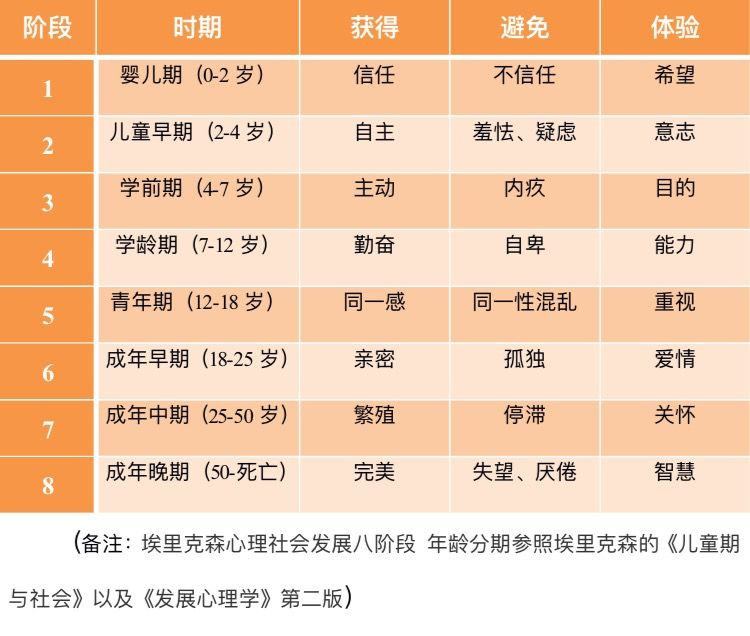 | 阶段 | 时期 | 获得 | 避免 | 体验 |
|---|---|---|---|---|
| 1 | 婴儿期（0-2 岁） | 信任 | 不信任 | 希望 |
| 2 | 儿童早期（2-4 岁） | 自主 | 羞怯、疑虑 | 意志 |
| 3 | 学前期（4-7 岁） | 主动 | 内疚 | 目的 |
| 4 | 学龄期（7-12 岁） | 勤奋 | 自卑 | 能力 |
| 5 | 青年期（12-18 岁） | 同一感 | 同一性混乱 | 重视 |
| 6 | 成年早期（18-25 岁） | 亲密 | 孤独 | 爱情 |
| 7 | 成年中期（25-50 岁） | 繁殖 | 停滞 | 关怀 |
| 8 | 成年晚期（50-死亡） | 完美 | 失望、厌倦 | 智慧 |

（备注：埃里克森心理社会发展八阶段 年龄分期参照埃里克森的《儿童期与社会》以及《发展心理学》第二版）